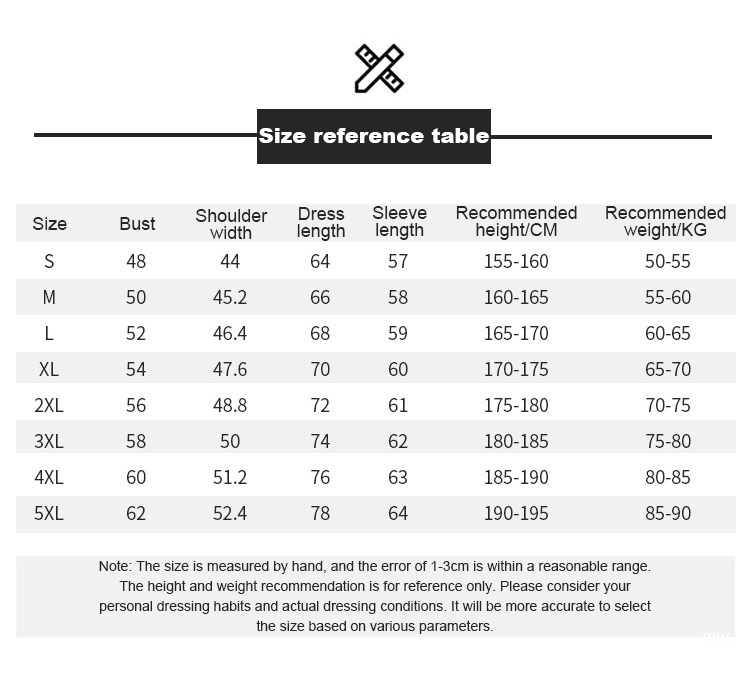 Size reference table

| Size | Bust | Shoulder width | Dress length | Sleeve length | Recommended height/CM | Recommended weight/KG |
|---|---|---|---|---|---|---|
| S | 48 | 44 | 64 | 57 | 155-160 | 50-55 |
| M | 50 | 45.2 | 66 | 58 | 160-165 | 55-60 |
| L | 52 | 46.4 | 68 | 59 | 165-170 | 60-65 |
| XL | 54 | 47.6 | 70 | 60 | 170-175 | 65-70 |
| 2XL | 56 | 48.8 | 72 | 61 | 175-180 | 70-75 |
| 3XL | 58 | 50 | 74 | 62 | 180-185 | 75-80 |
| 4XL | 60 | 51.2 | 76 | 63 | 185-190 | 80-85 |
| 5XL | 62 | 52.4 | 78 | 64 | 190-195 | 85-90 |

Note: The size is measured by hand, and the error of 1-3cm is within a reasonable range. The height and weight recommendation is for reference only. Please consider your personal dressing habits and actual dressing conditions. It will be more accurate to select the size based on various parameters.